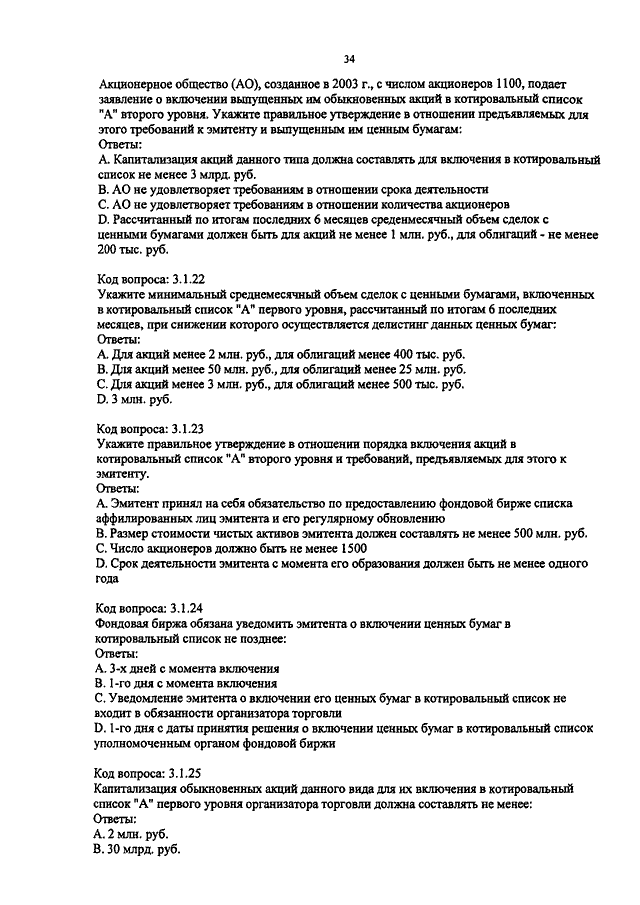 34

Акционерное общество (АО), созданное в 2003 г., с числом акционеров 1100, подает заявление о включении выпущенных им обыкновенных акций в котировальный список "А" второго уровня. Укажите правильное утверждение в отношении предъявляемых для этого требований к эмитенту и выпущенным им ценным бумагам:
Ответы:
A. Капитализация акций данного типа должна составлять для включения в котировальный список не менее 3 млрд. руб.
B. АО не удовлетворяет требованиям в отношении срока деятельности
C. АО не удовлетворяет требованиям в отношении количества акционеров
D. Рассчитанный по итогам последних 6 месяцев среднемесячный объем сделок с ценными бумагами должен быть для акций не менее 1 млн. руб., для облигаций - не менее 200 тыс. руб.

Код вопроса: 3.1.22
Укажите минимальный среднемесячный объем сделок с ценными бумагами, включенных в котировальный список "А" первого уровня, рассчитанный по итогам 6 последних месяцев, при снижении которого осуществляется делистинг данных ценных бумаг:
Ответы:
A. Для акций менее 2 млн. руб., для облигаций менее 400 тыс. руб.
B. Для акций менее 50 млн. руб., для облигаций менее 25 млн. руб.
C. Для акций менее 3 млн. руб., для облигаций менее 500 тыс. руб.
D. 3 млн. руб.

Код вопроса: 3.1.23
Укажите правильное утверждение в отношении порядка включения акций в котировальный список "А" второго уровня и требований, предъявляемых для этого к эмитенту.
Ответы:
A. Эмитент принял на себя обязательство по предоставлению фондовой бирже списка аффилированных лиц эмитента и его регулярному обновлению
B. Размер стоимости чистых активов эмитента должен составлять не менее 500 млн. руб.
C. Число акционеров должно быть не менее 1500
D. Срок деятельности эмитента с момента его образования должен быть не менее одного года

Код вопроса: 3.1.24
Фондовая биржа обязана уведомить эмитента о включении ценных бумаг в котировальный список не позднее:
Ответы:
A. 3-х дней с момента включения
B. 1-го дня с момента включения
C. Уведомление эмитента о включении его ценных бумаг в котировальный список не входит в обязанности организатора торговли
D. 1-го дня с даты принятия решения о включении ценных бумаг в котировальный список уполномоченным органом фондовой биржи

Код вопроса: 3.1.25
Капитализация обыкновенных акций данного вида для их включения в котировальный список "А" первого уровня организатора торговли должна составлять не менее:
Ответы:
A. 2 млн. руб.
B. 30 млрд. руб.